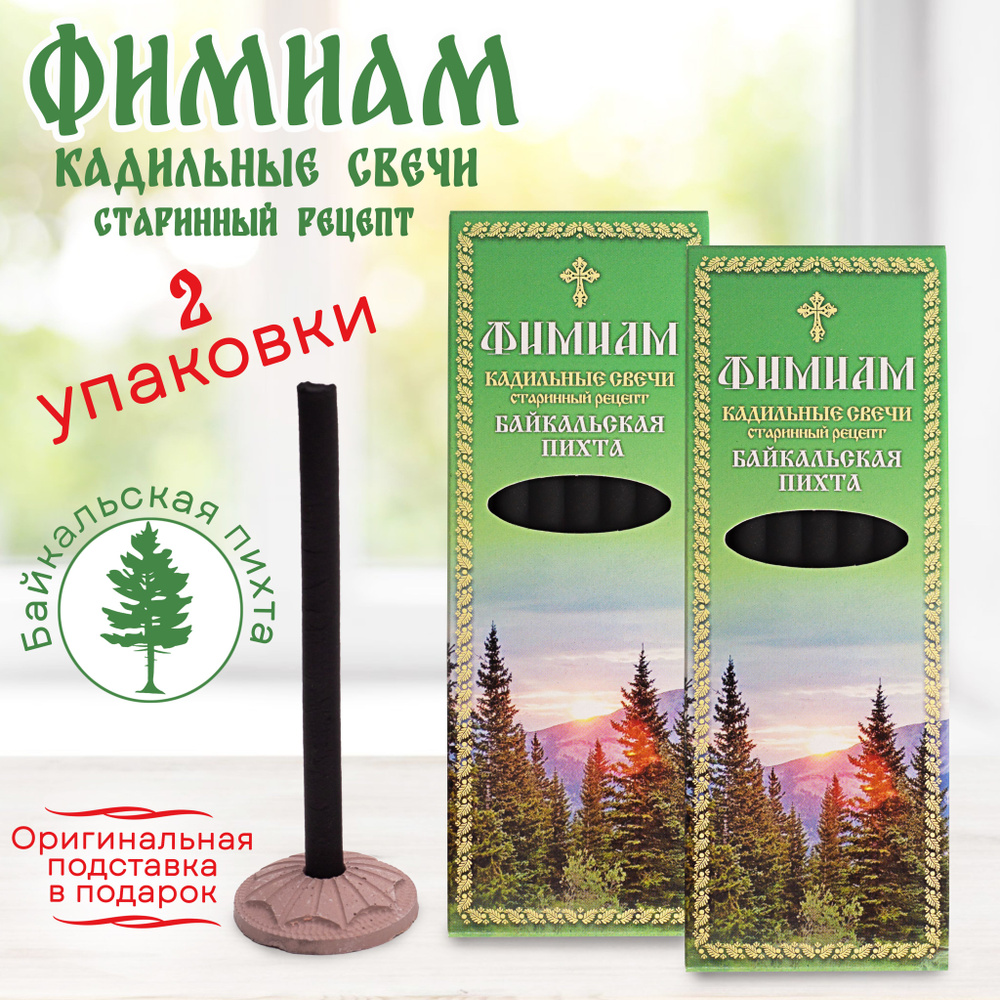 ФИМИАМ
КАДИЛЬНЫЕ СВЕЧИ
СТАРИННЫЙ РЕЦЕПТ

2
упаковки

Байкальская пихта

Оригинальная подставка в подарок

ФИМИАМ
КАДИЛЬНЫЕ СВЕЧИ
старинный рецепт
БАЙКАЛЬСКАЯ ПИХТА

ФИМИАМ
КАДИЛЬНЫЕ СВЕЧИ
старинный рецепт
БАЙКАЛЬСКАЯ ПИХТА